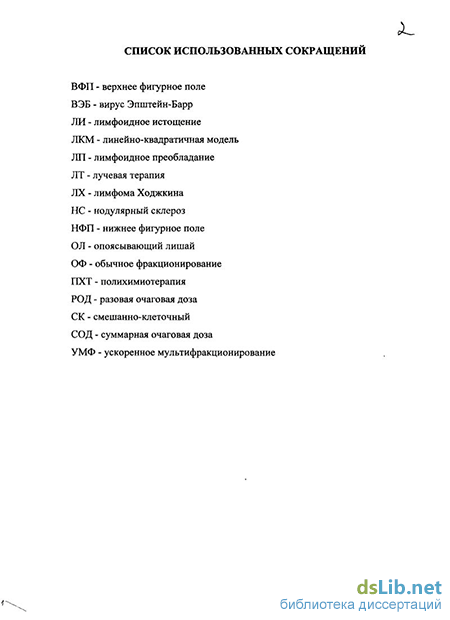 2

СПИСОК ИСПОЛЬЗОВАННЫХ СОКРАЩЕНИЙ

ВФП - верхнее фигурное поле
ВЭБ - вирус Эпштейн-Барр
ЛИ - лимфоидное истощение
ЛКМ - линейно-квадратичная модель
ЛП - лимфоидное преобладание
ЛТ - лучевая терапия
ЛХ - лимфома Ходжкина
НС - нодулярный склероз
НФП - нижнее фигурное поле
ОЛ - опоясывающий лишай
ОФ - обычное фракционирование
ПХТ - полихимиотерапия
РОД - разовая очаговая доза
СК - смешанно-клеточный
СОД - суммарная очаговая доза
УМФ - ускоренное мультифракционирование

dsLib.net
библиотека диссертаций